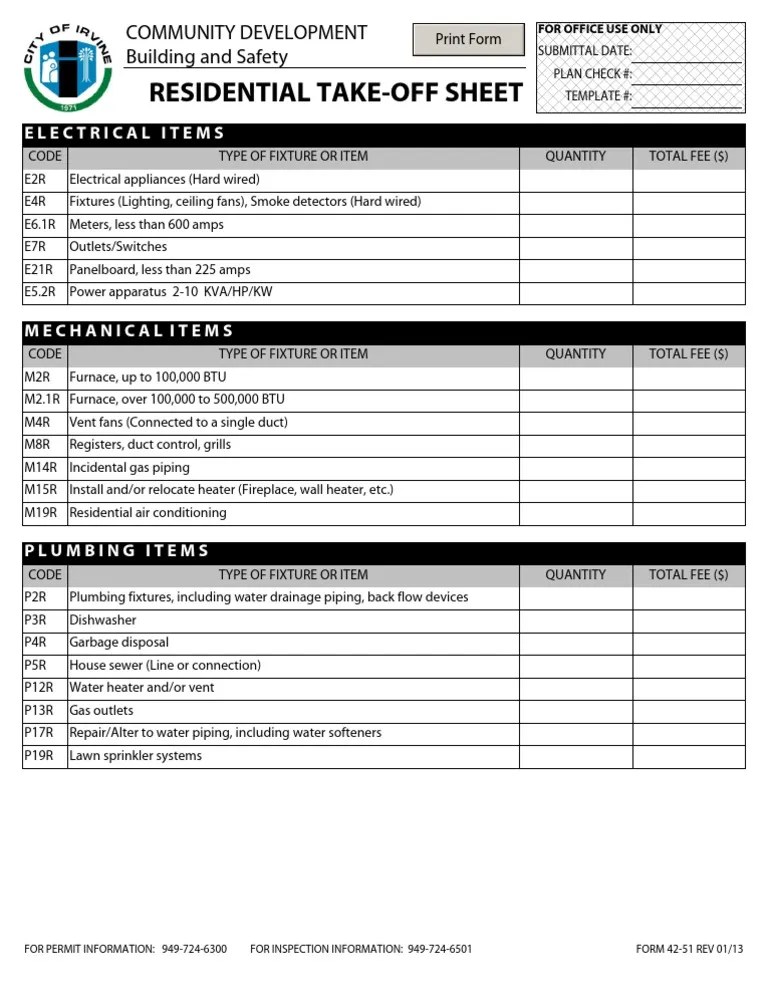 CITY OF IRVINE
1971

COMMUNITY DEVELOPMENT
Building and Safety

Print Form

FOR OFFICE USE ONLY
SUBMITTAL DATE:
PLAN CHECK #:
TEMPLATE #:

RESIDENTIAL TAKE-OFF SHEET

ELECTRICAL ITEMS

| CODE | TYPE OF FIXTURE OR ITEM | QUANTITY | TOTAL FEE ($) |
|---|---|---|---|
| E2R | Electrical appliances (Hard wired) | | |
| E4R | Fixtures (Lighting, ceiling fans), Smoke detectors (Hard wired) | | |
| E6.1R | Meters, less than 600 amps | | |
| E7R | Outlets/Switches | | |
| E21R | Panelboard, less than 225 amps | | |
| E5.2R | Power apparatus 2-10 KVA/HP/KW | | |

MECHANICAL ITEMS

| CODE | TYPE OF FIXTURE OR ITEM | QUANTITY | TOTAL FEE ($) |
|---|---|---|---|
| M2R | Furnace, up to 100,000 BTU | | |
| M2.1R | Furnace, over 100,000 to 500,000 BTU | | |
| M4R | Vent fans (Connected to a single duct) | | |
| M8R | Registers, duct control, grills | | |
| M14R | Incidental gas piping | | |
| M15R | Install and/or relocate heater (Fireplace, wall heater, etc.) | | |
| M19R | Residential air conditioning | | |

PLUMBING ITEMS

| CODE | TYPE OF FIXTURE OR ITEM | QUANTITY | TOTAL FEE ($) |
|---|---|---|---|
| P2R | Plumbing fixtures, including water drainage piping, back flow devices | | |
| P3R | Dishwasher | | |
| P4R | Garbage disposal | | |
| P5R | House sewer (Line or connection) | | |
| P12R | Water heater and/or vent | | |
| P13R | Gas outlets | | |
| P17R | Repair/Alter to water piping, including water softeners | | |
| P19R | Lawn sprinkler systems | | |

FOR PERMIT INFORMATION: 949-724-6300 FOR INSPECTION INFORMATION: 949-724-6501 FORM 42-51 REV 01/13